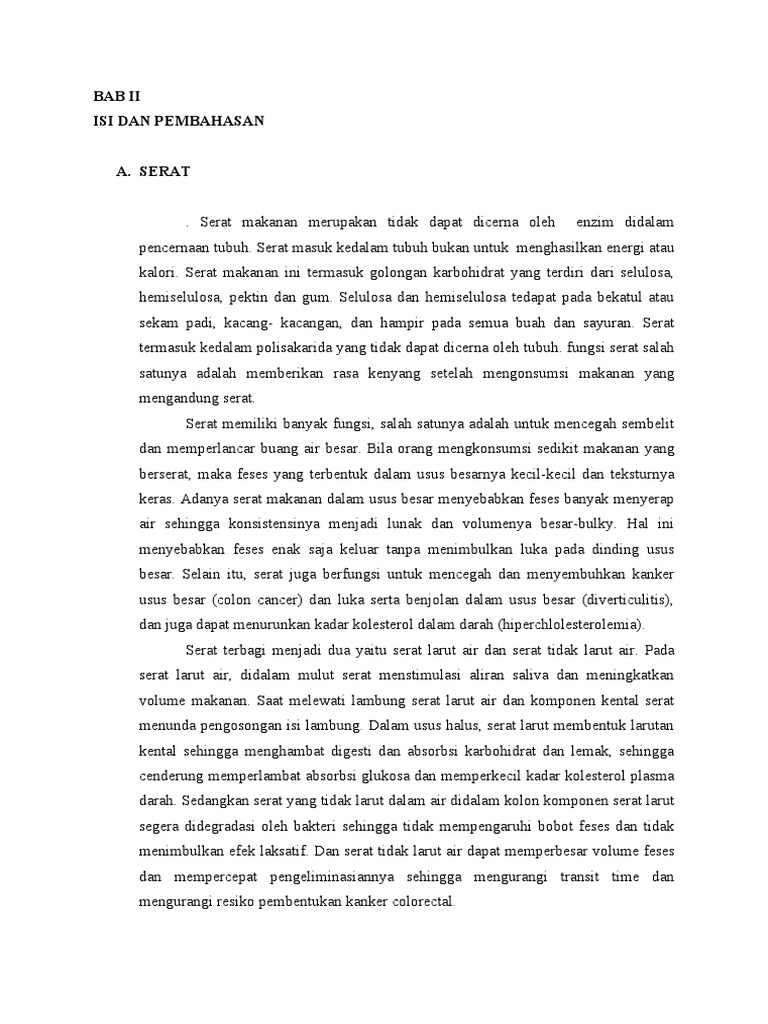 BAB II
ISI DAN PEMBAHASAN

A. SERAT

. Serat makanan merupakan tidak dapat dicerna oleh enzim didalam pencernaan tubuh. Serat masuk kedalam tubuh bukan untuk menghasilkan energi atau kalori. Serat makanan ini termasuk golongan karbohidrat yang terdiri dari selulosa, hemiselulosa, pektin dan gum. Selulosa dan hemiselulosa tedapat pada bekatul atau sekam padi, kacang- kacangan, dan hampir pada semua buah dan sayuran. Serat termasuk kedalam polisakarida yang tidak dapat dicerna oleh tubuh. fungsi serat salah satunya adalah memberikan rasa kenyang setelah mengonsumsi makanan yang mengandung serat.

Serat memiliki banyak fungsi, salah satunya adalah untuk mencegah sembelit dan memperlancar buang air besar. Bila orang mengkonsumsi sedikit makanan yang berserat, maka feses yang terbentuk dalam usus besarnya kecil-kecil dan teksturnya keras. Adanya serat makanan dalam usus besar menyebabkan feses banyak menyerap air sehingga konsistensinya menjadi lunak dan volumenya besar-bulky. Hal ini menyebabkan feses enak saja keluar tanpa menimbulkan luka pada dinding usus besar. Selain itu, serat juga berfungsi untuk mencegah dan menyembuhkan kanker usus besar (colon cancer) dan luka serta benjolan dalam usus besar (diverticulitis), dan juga dapat menurunkan kadar kolesterol dalam darah (hiperchlolesterolemia).

Serat terbagi menjadi dua yaitu serat larut air dan serat tidak larut air. Pada serat larut air, didalam mulut serat menstimulasi aliran saliva dan meningkatkan volume makanan. Saat melewati lambung serat larut air dan komponen kental serat menunda pengosongan isi lambung. Dalam usus halus, serat larut membentuk larutan kental sehingga menghambat digesti dan absorbsi karbohidrat dan lemak, sehingga cenderung memperlambat absorbsi glukosa dan memperkecil kadar kolesterol plasma darah. Sedangkan serat yang tidak larut dalam air didalam kolon komponen serat larut segera didegradasi oleh bakteri sehingga tidak mempengaruhi bobot feses dan tidak menimbulkan efek laksatif. Dan serat tidak larut air dapat memperbesar volume feses dan mempercepat pengeliminasiannya sehingga mengurangi transit time dan mengurangi resiko pembentukan kanker colorectal.